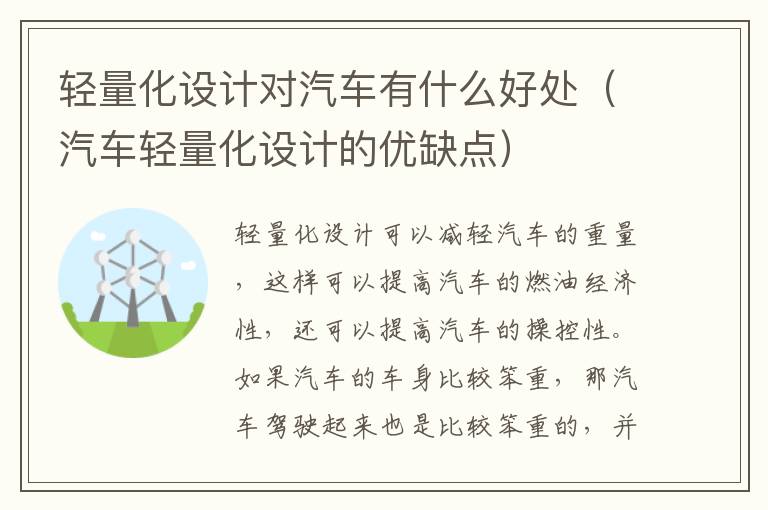 轻量化设计对汽车有什么好处（汽车轻量化设计的优缺点）

轻量化设计可以减轻汽车的重量，这样可以提高汽车的燃油经济性，还可以提高汽车的操控性。如果汽车的车身比较笨重，那汽车驾驶起来也是比较笨重的，并